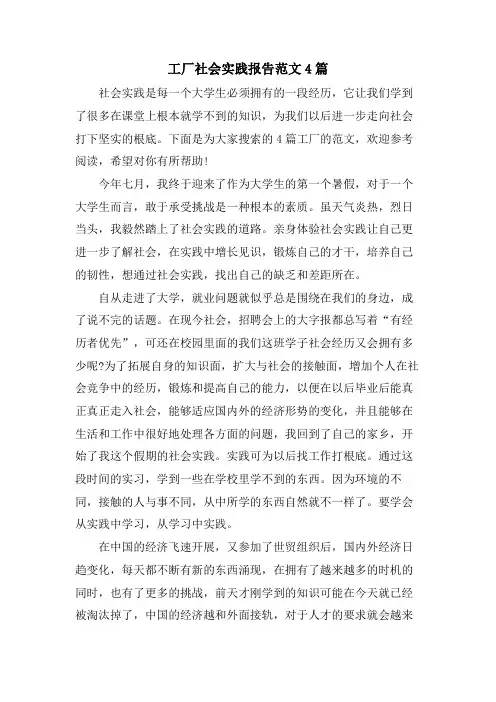 工厂社会实践报告范文4篇

社会实践是每一个大学生必须拥有的一段经历，它让我们学到了很多在课堂上根本就学不到的知识，为我们以后进一步走向社会打下坚实的根底。下面是为大家搜索的4篇工厂的范文，欢迎参考阅读，希望对你有所帮助!

今年七月，我终于迎来了作为大学生的第一个暑假，对于一个大学生而言，敢于承受挑战是一种根本的素质。虽天气炎热，烈日当头，我毅然踏上了社会实践的道路。亲身体验社会实践让自己更进一步了解社会，在实践中增长见识，锻炼自己的才干，培养自己的韧性，想通过社会实践，找出自己的缺乏和差距所在。

自从走进了大学，就业问题就似乎总是围绕在我们的身边，成了说不完的话题。在现今社会，招聘会上的大字报都总写着“有经历者优先”，可还在校园里面的我们这班学子社会经历又会拥有多少呢?为了拓展自身的知识面，扩大与社会的接触面，增加个人在社会竞争中的经历，锻炼和提高自己的能力，以便在以后毕业后能真正真正走入社会，能够适应国内外的经济形势的变化，并且能够在生活和工作中很好地处理各方面的问题，我回到了自己的家乡，开始了我这个假期的社会实践。实践可为以后找工作打根底。通过这段时间的实习，学到一些在学校里学不到的东西。因为环境的不同，接触的人与事不同，从中所学的东西自然就不一样了。要学会从实践中学习，从学习中实践。

在中国的经济飞速开展，又参加了世贸组织后，国内外经济日趋变化，每天都不断有新的东西涌现，在拥有了越来越多的时机的同时，也有了更多的挑战，前天才刚学到的知识可能在今天就已经被淘汰掉了，中国的经济越和外面接轨，对于人才的要求就会越来